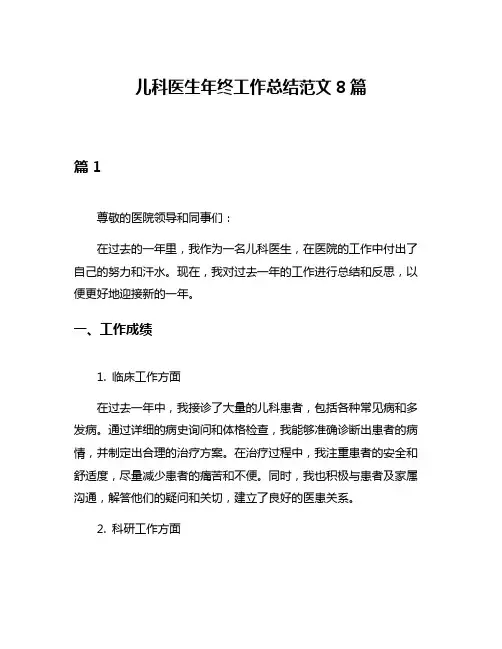 儿科医生年终工作总结范文 8 篇

篇 1

尊敬的医院领导和同事们：

在过去的一年里，我作为一名儿科医生，在医院的工作中付出了自己的努力和汗水。现在，我对过去一年的工作进行总结和反思，以便更好地迎接新的一年。

一、工作成绩

1. 临床工作方面

在过去一年中，我接诊了大量的儿科患者，包括各种常见病和多发病。通过详细的病史询问和体格检查，我能够准确诊断出患者的病情，并制定出合理的治疗方案。在治疗过程中，我注重患者的安全和舒适度，尽量减少患者的痛苦和不便。同时，我也积极与患者及家属沟通，解答他们的疑问和关切，建立了良好的医患关系。

2. 科研工作方面